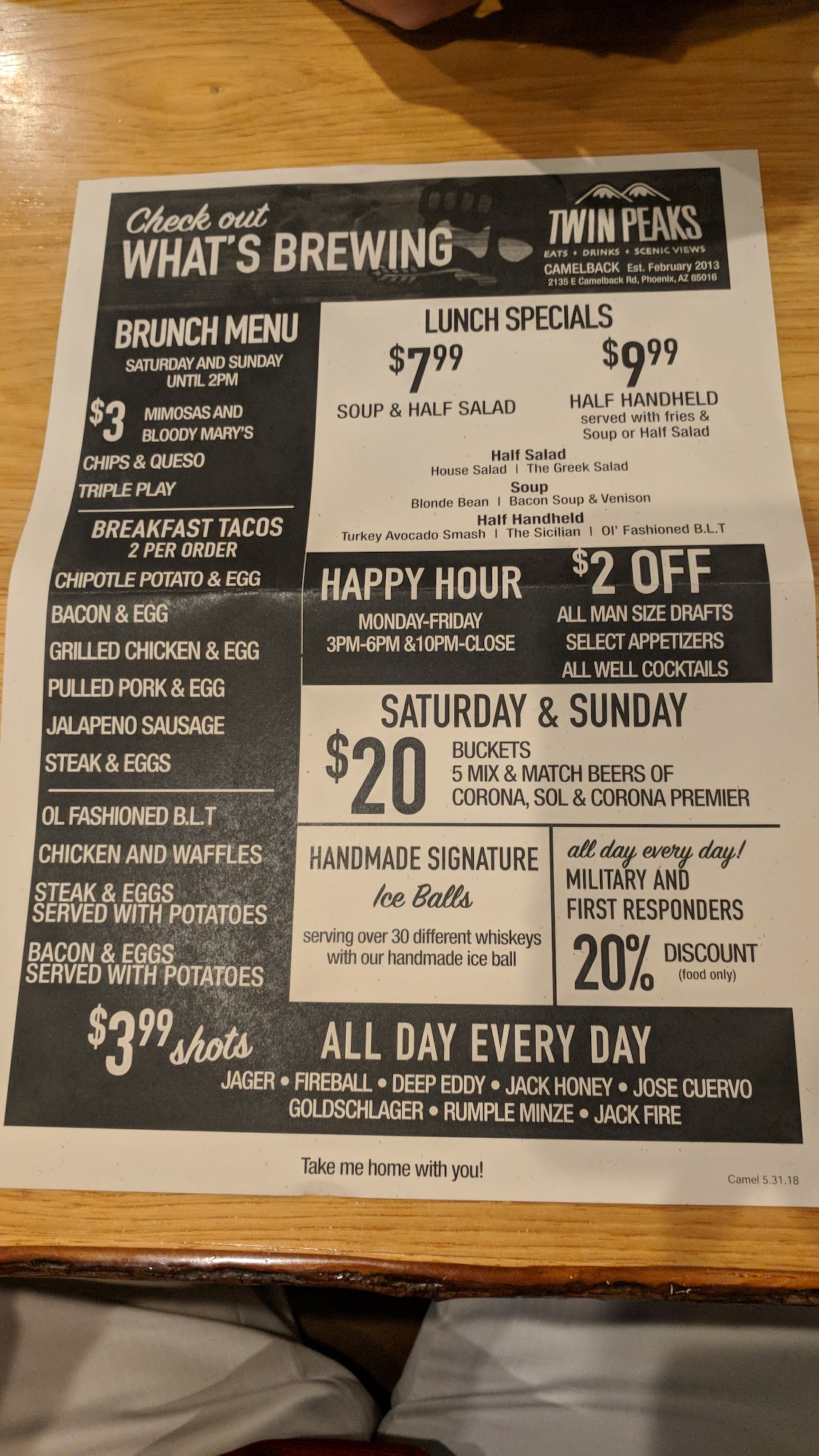 Check out
WHAT'S BREWING

TWIN PEAKS
EATS • DRINKS • SCENIC VIEWS
CAMELBACK Est. February 2013
2135 E Camelback Rd, Phoenix, AZ 85016

BRUNCH MENU
SATURDAY AND SUNDAY
UNTIL 2PM

$3 MIMOSAS AND BLOODY MARY'S
CHIPS & QUESO
TRIPLE PLAY

BREAKFAST TACOS
2 PER ORDER
CHIPOTLE POTATO & EGG
BACON & EGG
GRILLED CHICKEN & EGG
PULLED PORK & EGG
JALAPENO SAUSAGE
STEAK & EGGS

OL FASHIONED B.L.T
CHICKEN AND WAFFLES
STEAK & EGGS SERVED WITH POTATOES
BACON & EGGS SERVED WITH POTATOES

LUNCH SPECIALS
$7.99
SOUP & HALF SALAD
$9.99
HALF HANDHELD
served with fries & Soup or Half Salad

Half Salad
House Salad | The Greek Salad
Soup
Blonde Bean | Bacon Soup & Venison
Half Handheld
Turkey Avocado Smash | The Sicilian | Ol' Fashioned B.L.T

HAPPY HOUR
MONDAY-FRIDAY
3PM-6PM &10PM-CLOSE

$2 OFF
ALL MAN SIZE DRAFTS
SELECT APPETIZERS
ALL WELL COCKTAILS

SATURDAY & SUNDAY
$20 BUCKETS
5 MIX & MATCH BEERS OF CORONA, SOL & CORONA PREMIER

HANDMADE SIGNATURE
Ice Balls
serving over 30 different whiskeys with our handmade ice ball

all day every day!
MILITARY AND FIRST RESPONDERS
20% DISCOUNT
(food only)

$3.99 shots
ALL DAY EVERY DAY
JAGER • FIREBALL • DEEP EDDY • JACK HONEY • JOSE CUERVO
GOLDSCHLAGER • RUMPLE MINZE • JACK FIRE

Take me home with you!

Camel 5.31.18